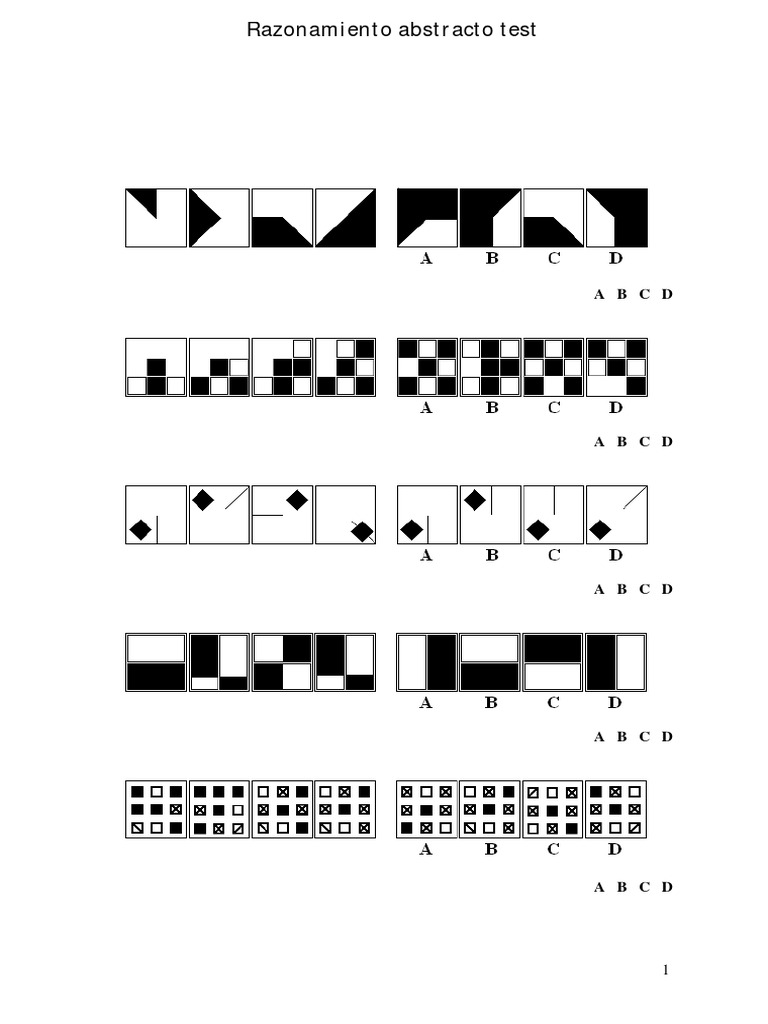 Razonamiento abstracto test

A B C D

A B C D

A B C D

A B C D

A B C D

A B C D

A B C D

A B C D

A B C D

A B C D

1